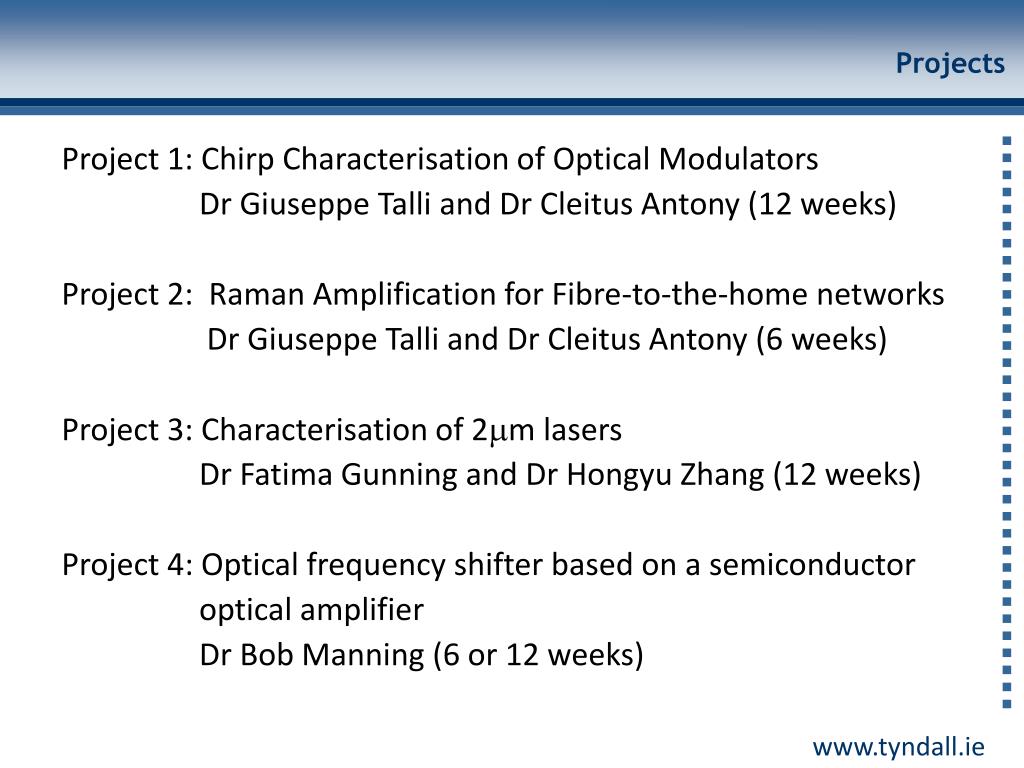 Projects

Project 1: Chirp Characterisation of Optical Modulators
Dr Giuseppe Talli and Dr Cleitus Antony (12 weeks)

Project 2: Raman Amplification for Fibre-to-the-home networks
Dr Giuseppe Talli and Dr Cleitus Antony (6 weeks)

Project 3: Characterisation of 2$\mu$m lasers
Dr Fatima Gunning and Dr Hongyu Zhang (12 weeks)

Project 4: Optical frequency shifter based on a semiconductor optical amplifier
Dr Bob Manning (6 or 12 weeks)

www.tyndall.ie